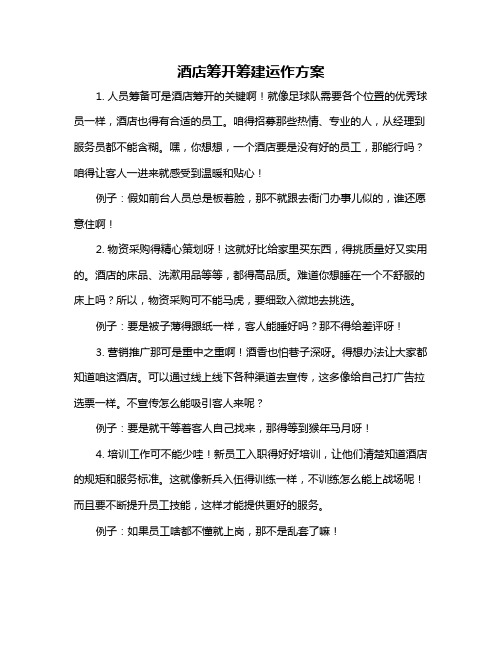 酒店筹开筹建运作方案

1. 人员筹备可是酒店筹开的关键啊！就像足球队需要各个位置的优秀球员一样，酒店也得有合适的员工。咱得招募那些热情、专业的人，从经理到服务员都不能含糊。嘿，你想想，一个酒店要是没有好的员工，那能行吗？咱得让客人一进来就感受到温暖和贴心！

例子：假如前台人员总是板着脸，那不就跟去衙门办事儿似的，谁还愿意住啊！

2. 物资采购得精心策划呀！这就好比给家里买东西，得挑质量好又实用的。酒店的床品、洗漱用品等等，都得高品质。难道你想睡在一个不舒服的床上吗？所以，物资采购可不能马虎，要细致入微地去挑选。

例子：要是被子薄得跟纸一样，客人能睡好吗？那不得给差评呀！

3. 营销推广那可是重中之重啊！酒香也怕巷子深呀。得想办法让大家都知道咱这酒店。可以通过线上线下各种渠道去宣传，这多像给自己打广告拉选票一样。不宣传怎么能吸引客人来呢？

例子：要是就干等着客人自己找来，那得等到猴年马月呀！

4. 培训工作可不能少哇！新员工入职得好好培训，让他们清楚知道酒店的规矩和服务标准。这就像新兵入伍得训练一样，不训练怎么能上战场呢！而且要不断提升员工技能，这样才能提供更好的服务。

例子：如果员工啥都不懂就上岗，那不是乱套了嘛！